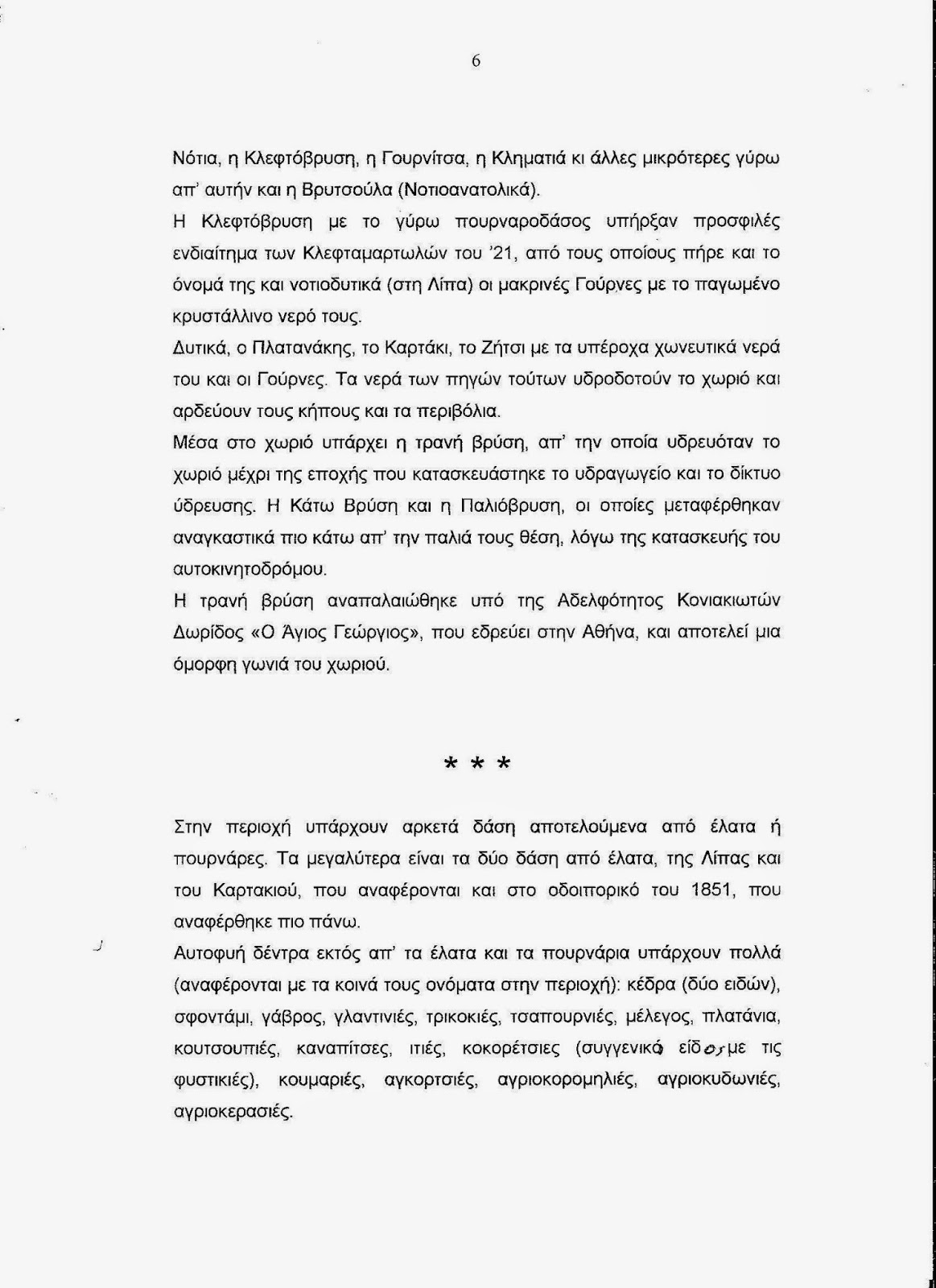 6

Νότια, η Κλεφτόβρυση, η Γουρνίτσα, η Κληματιά κι άλλες μικρότερες γύρω απ' αυτήν και η Βρυτσούλα (Νοτιοανατολικά).

Η Κλεφτόβρυση με το γύρω πουρναροδάσος υπήρξαν προσφιλές ενδιαίτημα των Κλεφταμαρτωλών του '21, από τους οποίους πήρε και το όνομά της και νοτιοδυτικά (στη Λίπα) οι μακρινές Γούρνες με το παγωμένο κρυστάλλινο νερό τους.

Δυτικά, ο Πλατανάκης, το Καρτάκι, το Ζήτσι με τα υπέροχα χωνευτικά νερά του και οι Γούρνες. Τα νερά των πηγών τούτων υδροδοτούν το χωριό και αρδεύουν τους κήπους και τα περιβόλια.

Μέσα στο χωριό υπάρχει η τρανή βρύση, απ' την οποία υδρευόταν το χωριό μέχρι της εποχής που κατασκευάστηκε το υδραγωγείο και το δίκτυο ύδρευσης. Η Κάτω Βρύση και η Παλιόβρυση, οι οποίες μεταφέρθηκαν αναγκαστικά πιο κάτω απ' την παλιά τους θέση, λόγω της κατασκευής του αυτοκινητοδρόμου.

Η τρανή βρύση αναπαλαιώθηκε υπό της Αδελφότητος Κονιακιωτών Δωρίδος «Ο Άγιος Γεώργιος», που εδρεύει στην Αθήνα, και αποτελεί μια όμορφη γωνιά του χωριού.

* * *

Στην περιοχή υπάρχουν αρκετά δάση αποτελούμενα από έλατα ή πουρνάρες. Τα μεγαλύτερα είναι τα δύο δάση από έλατα, της Λίπας και του Καρτακιού, που αναφέρονται και στο οδοιπορικό του 1851, που αναφέρθηκε πιο πάνω.

Αυτοφυή δέντρα εκτός απ' τα έλατα και τα πουρνάρια υπάρχουν πολλά (αναφέρονται με τα κοινά τους ονόματα στην περιοχή): κέδρα (δύο ειδών), σφοντάμι, γάβρος, γλαντινιές, τρικοκιές, τσαπουρνιές, μέλεγος, πλατάνια, κουτσουπιές, καναπίτσες, ιτιές, κοκορέτσιες (συγγενικό είδος με τις φυστικιές), κουμαριές, αγκορτσιές, αγριοκορομηλιές, αγριοκυδωνιές, αγριοκερασιές.